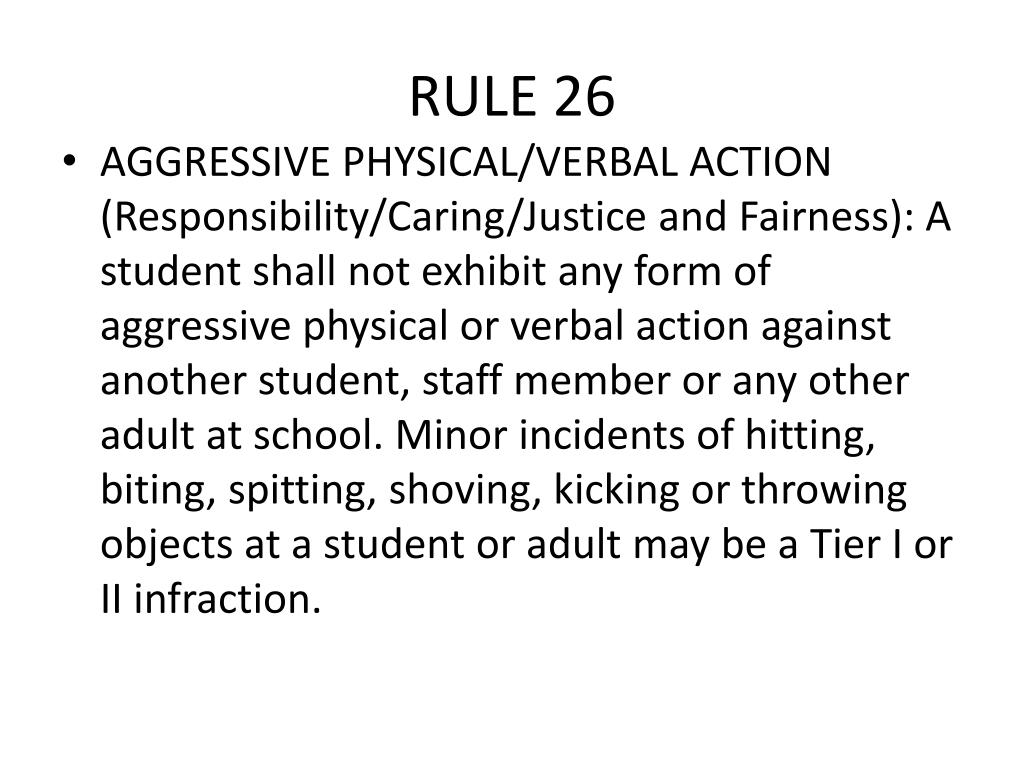 RULE 26

• AGGRESSIVE PHYSICAL/VERBAL ACTION (Responsibility/Caring/Justice and Fairness): A student shall not exhibit any form of aggressive physical or verbal action against another student, staff member or any other adult at school. Minor incidents of hitting, biting, spitting, shoving, kicking or throwing objects at a student or adult may be a Tier I or II infraction.